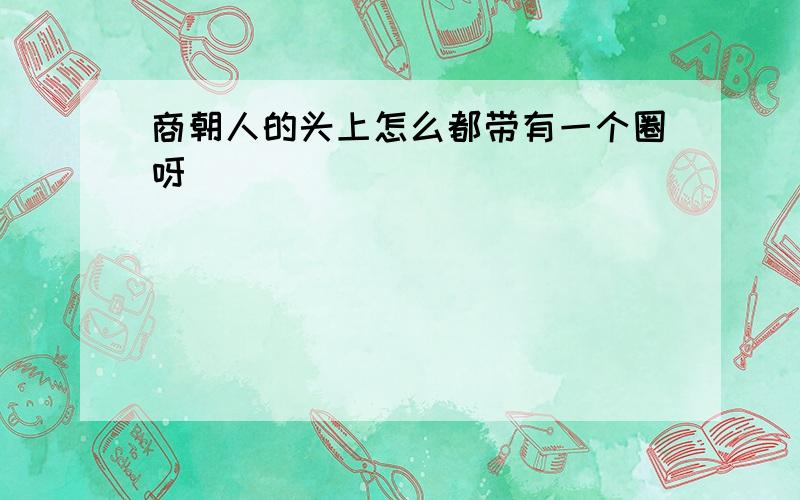 商朝人的头上怎么都带有一个圈呀

ABC

Back to School